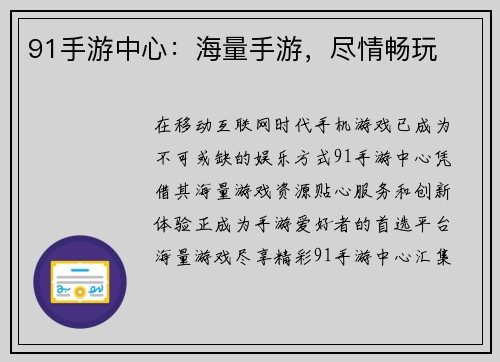 91手游中心：海量手游，尽情畅玩

在移动互联网时代手机游戏已成为不可或缺的娱乐方式91手游中心凭借其海量游戏资源贴心服务和创新体验正成为手游爱好者的首选平台海量游戏尽享精彩91手游中心汇集